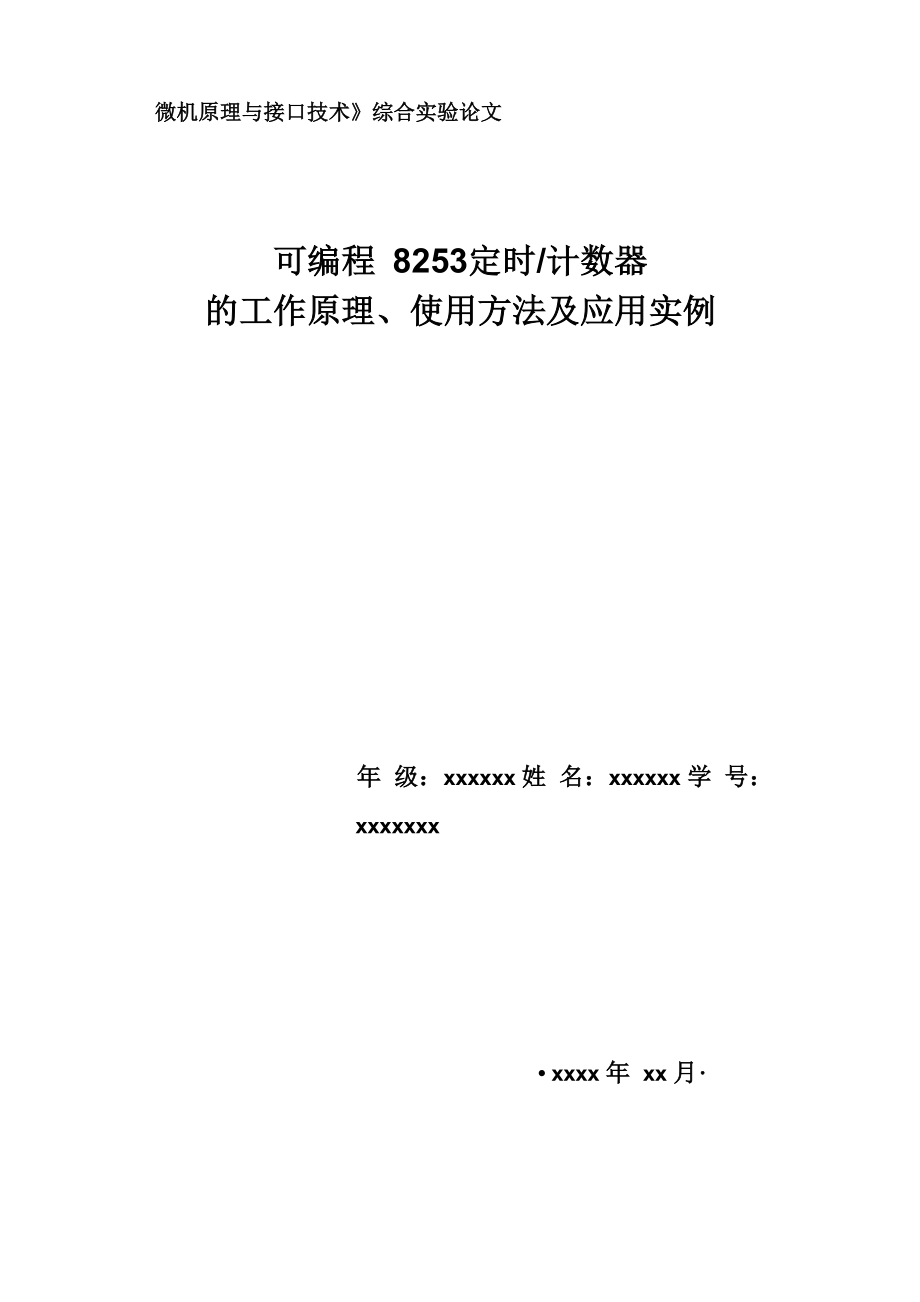 微机原理与接口技术》综合实验论文

可编程 8253定时/计数器
的工作原理、使用方法及应用实例

年 级：xxxxxx 姓 名：xxxxxx 学 号：xxxxxxx

• xxxx 年 xx 月·